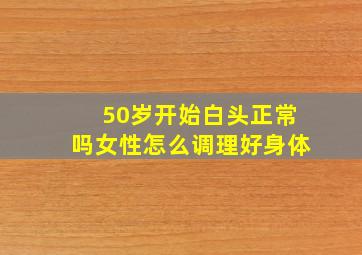 50岁开始白头正常吗女性怎么调理好身体